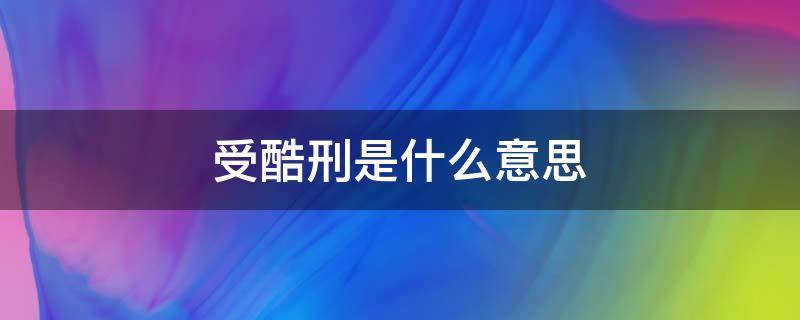 受酷刑是什么意思